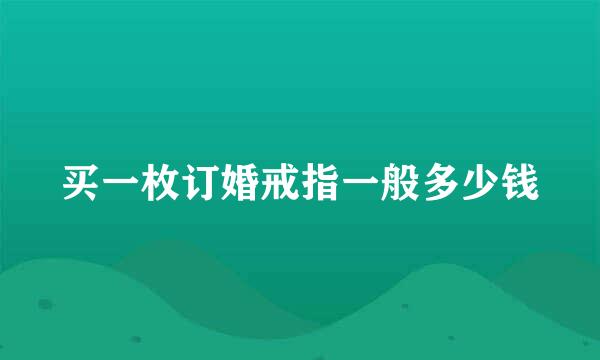 买一枚订婚戒指一般多少钱